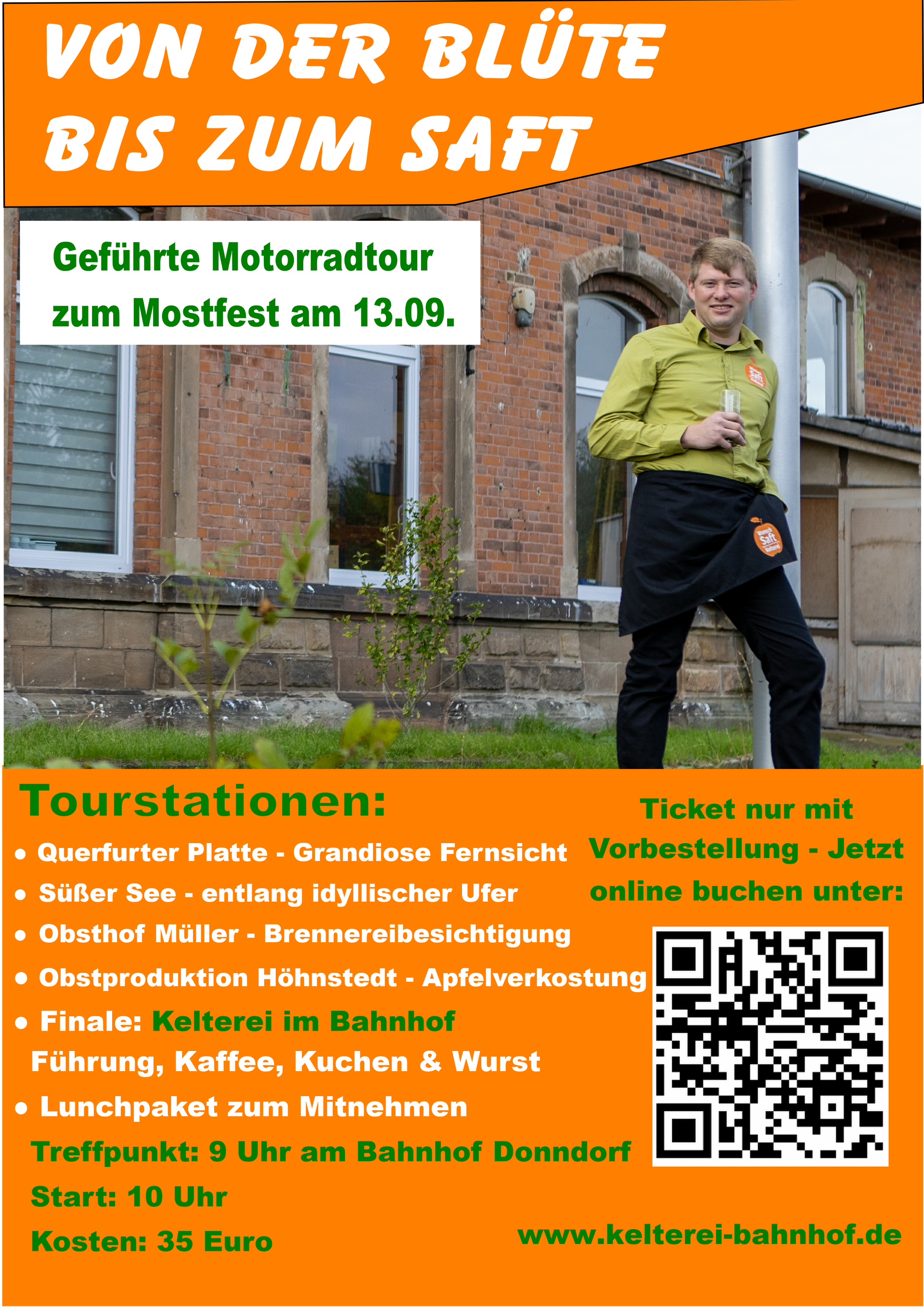 VON DER BLÜTE BIS ZUM SAFT

Geführte Motorradtour zum Mostfest am 13.09.

Tourstationen:

• Querfurter Platte - Grandiose Fernsicht
• Süßer See - entlang idyllischer Ufer
• Obsthof Müller - Brennereibesichtigung
• Obstproduktion Höhnstedt - Apfelverkostung
• Finale: Kelterei im Bahnhof
Führung, Kaffee, Kuchen & Wurst
• Lunchpaket zum Mitnehmen

Treffpunkt: 9 Uhr am Bahnhof Donndorf
Start: 10 Uhr
Kosten: 35 Euro

Ticket nur mit Vorbestellung - Jetzt online buchen unter:

www.kelterei-bahnhof.de